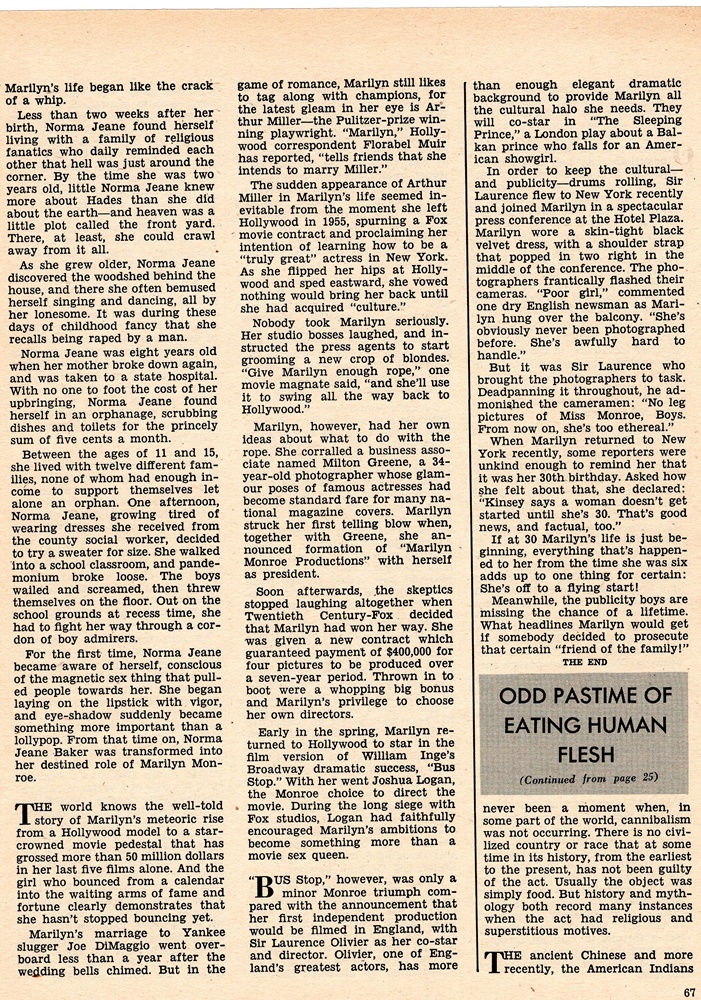 Marilyn's life began like the crack of a whip.

Less than two weeks after her birth, Norma Jeane found herself living with a family of religious fanatics who daily reminded each other that hell was just around the corner. By the time she was two years old, little Norma Jeane knew more about Hades than she did about the earth—and heaven was a little plot called the front yard. There, at least, she could crawl away from it all.

As she grew older, Norma Jeane discovered the woodshed behind the house, and there she often bemused herself singing and dancing, all by her lonesome. It was during these days of childhood fancy that she recalls being raped by a man.

Norma Jeane was eight years old when her mother broke down again, and was taken to a state hospital. With no one to foot the cost of her upbringing, Norma Jeane found herself in an orphanage, scrubbing dishes and toilets for the princely sum of five cents a month.

Between the ages of 11 and 15, she lived with twelve different families, none of whom had enough income to support themselves let alone an orphan. One afternoon, Norma Jeane, growing tired of wearing dresses she received from the county social worker, decided to try a sweater for size. She walked into a school classroom, and pandemonium broke loose. The boys wailed and screamed, then threw themselves on the floor. Out on the school grounds at recess time, she had to fight her way through a cordon of boy admirers.

For the first time, Norma Jeane became aware of herself, conscious of the magnetic sex thing that pulled people towards her. She began laying on the lipstick with vigor, and eye-shadow suddenly became something more important than a lollypop. From that time on, Norma Jeane Baker was transformed into her destined role of Marilyn Monroe.

THE world knows the well-told story of Marilyn's meteoric rise from a Hollywood model to a star-crowned movie pedestal that has grossed more than 50 million dollars in her last five films alone. And the girl who bounced from a calendar into the waiting arms of fame and fortune clearly demonstrates that she hasn't stopped bouncing yet.

Marilyn's marriage to Yankee slugger Joe DiMaggio went overboard less than a year after the wedding bells chimed. But in the game of romance, Marilyn still likes to tag along with champions, for the latest gleam in her eye is Arthur Miller—the Pulitzer-prize winning playwright. "Marilyn," Hollywood correspondent Florabel Muir has reported, "tells friends that she intends to marry Miller."

The sudden appearance of Arthur Miller in Marilyn's life seemed inevitable from the moment she left Hollywood in 1955, spurning a Fox movie contract and proclaiming her intention of learning how to be a "truly great" actress in New York. As she flipped her hips at Hollywood and sped eastward, she vowed nothing would bring her back until she had acquired "culture."

Nobody took Marilyn seriously. Her studio bosses laughed, and instructed the press agents to start grooming a new crop of blondes. "Give Marilyn enough rope," one movie magnate said, "and she'll use it to swing all the way back to Hollywood."

Marilyn, however, had her own ideas about what to do with the rope. She corralled a business associate named Milton Greene, a 34-year-old photographer whose glamour poses of famous actresses had become standard fare for many national magazine covers. Marilyn struck her first telling blow when, together with Greene, she announced formation of "Marilyn Monroe Productions" with herself as president.

Soon afterwards, the skeptics stopped laughing altogether when Twentieth Century-Fox decided that Marilyn had won her way. She was given a new contract which guaranteed payment of $400,000 for four pictures to be produced over a seven-year period. Thrown in to boot were a whopping big bonus and Marilyn's privilege to choose her own directors.

Early in the spring, Marilyn returned to Hollywood to star in the film version of William Inge's Broadway dramatic success, "Bus Stop." With her went Joshua Logan, the Monroe choice to direct the movie. During the long siege with Fox studios, Logan had faithfully encouraged Marilyn's ambitions to become something more than a movie sex queen.

"BUS Stop," however, was only a minor Monroe triumph compared with the announcement that her first independent production would be filmed in England, with Sir Laurence Olivier as her co-star and director. Olivier, one of England's greatest actors, has more than enough elegant dramatic background to provide Marilyn all the cultural halo she needs. They will co-star in "The Sleeping Prince," a London play about a Balkan prince who falls for an American showgirl.

In order to keep the cultural—and publicity—drums rolling, Sir Laurence flew to New York recently and joined Marilyn in a spectacular press conference at the Hotel Plaza. Marilyn wore a skin-tight black velvet dress, with a shoulder strap that popped in two right in the middle of the conference. The photographers frantically flashed their cameras. "Poor girl," commented one dry English newsman as Marilyn hung over the balcony. "She's obviously never been photographed before. She's awfully hard to handle."

But it was Sir Laurence who brought the photographers to task. Deadpanning it throughout, he admonished the cameramen: "No leg pictures of Miss Monroe, Boys. From now on, she's too ethereal."

When Marilyn returned to New York recently, some reporters were unkind enough to remind her that it was her 30th birthday. Asked how she felt about that, she declared: "Kinsey says a woman doesn't get started until she's 30. That's good news, and factual, too."

If at 30 Marilyn's life is just beginning, everything that's happened to her from the time she was six adds up to one thing for certain: She's off to a flying start!

Meanwhile, the publicity boys are missing the chance of a lifetime. What headlines Marilyn would get if somebody decided to prosecute that certain "friend of the family!"

THE END

ODD PASTIME OF EATING HUMAN FLESH

(Continued from page 25)

never been a moment when, in some part of the world, cannibalism was not occurring. There is no civilized country or race that at some time in its history, from the earliest to the present, has not been guilty of the act. Usually the object was simply food. But history and mythology both record many instances when the act had religious and superstitious motives.

THE ancient Chinese and more recently, the American Indians

67